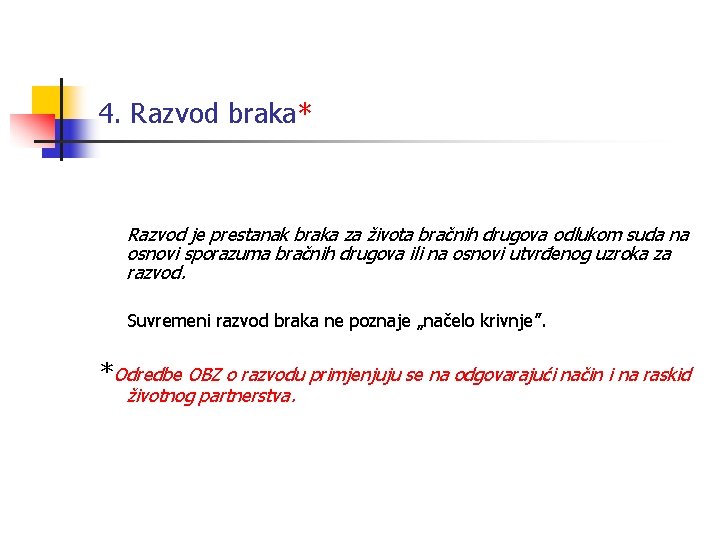 4. Razvod braka*

Razvod je prestanak braka za života bračnih drugova odlukom suda na osnovi sporazuma bračnih drugova ili na osnovi utvrđenog uzroka za razvod.

Suvremeni razvod braka ne poznaje „načelo krivnje".

*Odredbe OBZ o razvodu primjenjuju se na odgovarajući način i na raskid životnog partnerstva.